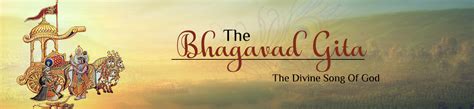 The Bhagavad Gita
The Divine Song Of God